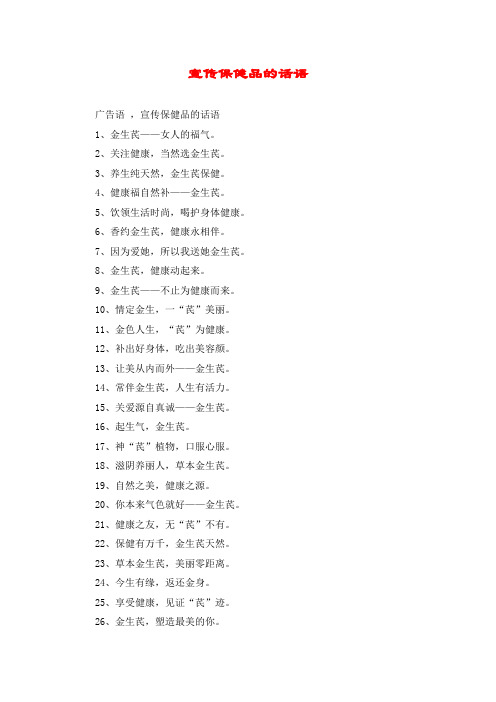 宣传保健品的话语

广告语 ，宣传保健品的话语

1、金生芪——女人的福气。

2、关注健康，当然选金生芪。

3、养生纯天然，金生芪保健。

4、健康福自然补——金生芪。

5、饮领生活时尚，喝护身体健康。

6、香约金生芪，健康永相伴。

7、因为爱她，所以我送她金生芪。

8、金生芪，健康动起来。

9、金生芪——不止为健康而来。

10、情定金生，一“芪”美丽。

11、金色人生，“芪”为健康。

12、补出好身体，吃出美容颜。

13、让美从内而外——金生芪。

14、常伴金生芪，人生有活力。

15、关爱源自真诚——金生芪。

16、起生气，金生芪。

17、神“芪”植物，口服心服。

18、滋阴养丽人，草本金生芪。

19、自然之美，健康之源。

20、你本来气色就好——金生芪。

21、健康之友，无“芪”不有。

22、保健有万千，金生芪天然。

23、草本金生芪，美丽零距离。

24、今生有缘，返还金身。

25、享受健康，见证“芪”迹。

26、金生芪，塑造最美的你。